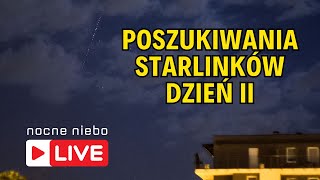 POSZUKIWANIA STARLINKÓW DZIEŃ II

nocne niebo

LIVE